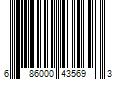 6 86000 43569 3